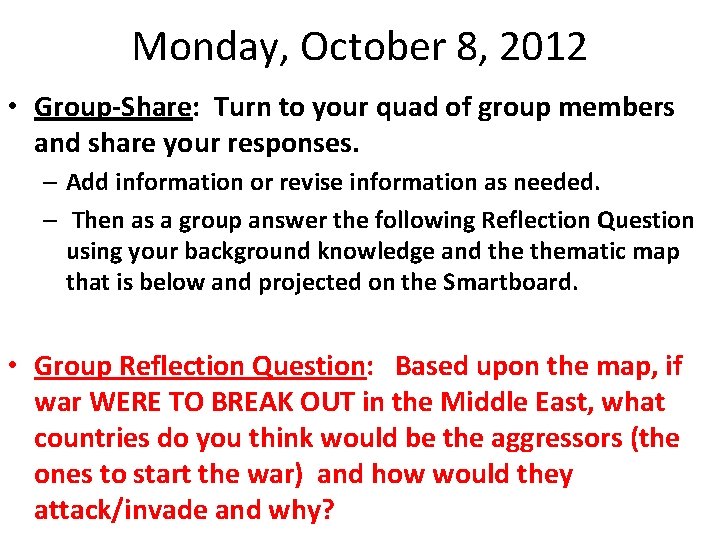 Monday, October 8, 2012

• Group-Share: Turn to your quad of group members and share your responses.

– Add information or revise information as needed.

– Then as a group answer the following Reflection Question using your background knowledge and the thematic map that is below and projected on the Smartboard.

• Group Reflection Question: Based upon the map, if war WERE TO BREAK OUT in the Middle East, what countries do you think would be the aggressors (the ones to start the war) and how would they attack/invade and why?